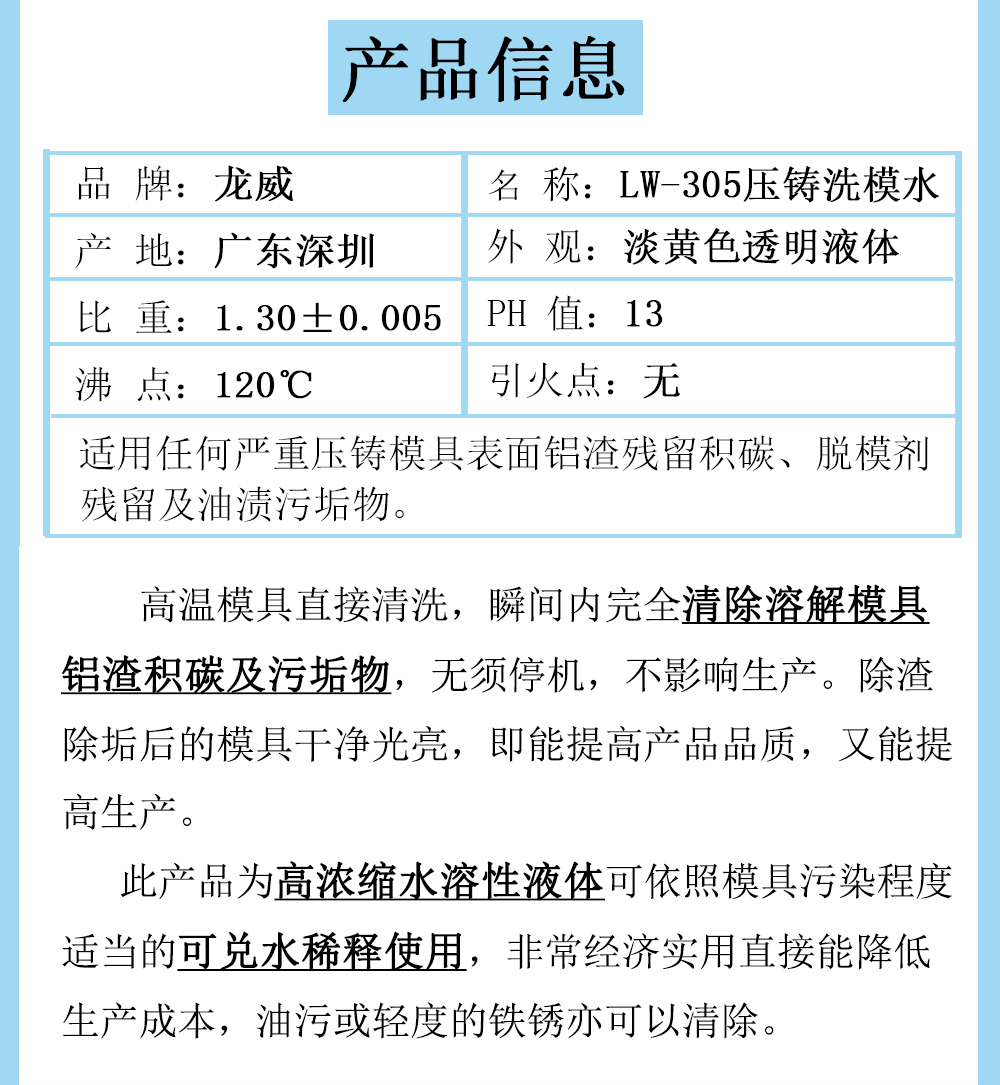 产品信息

| 品 牌：龙威 | 名 称：LW-305压铸洗模水 |
|---|---|
| 产 地：广东深圳 | 外 观：淡黄色透明液体 |
| 比 重：1.30±0.005 | PH 值：13 |
| 沸 点：120℃ | 引火点：无 |

适用任何严重压铸模具表面铝渣残留积碳、脱模剂残留及油渍污垢物。

高温模具直接清洗，瞬间内完全清除溶解模具铝渣积碳及污垢物，无须停机，不影响生产。除渣除垢后的模具干净光亮，即能提高产品品质，又能提高生产。

此产品为高浓缩水溶性液体可依照模具污染程度适当的可兑水稀释使用，非常经济实用直接能降低生产成本，油污或轻度的铁锈亦可以清除。